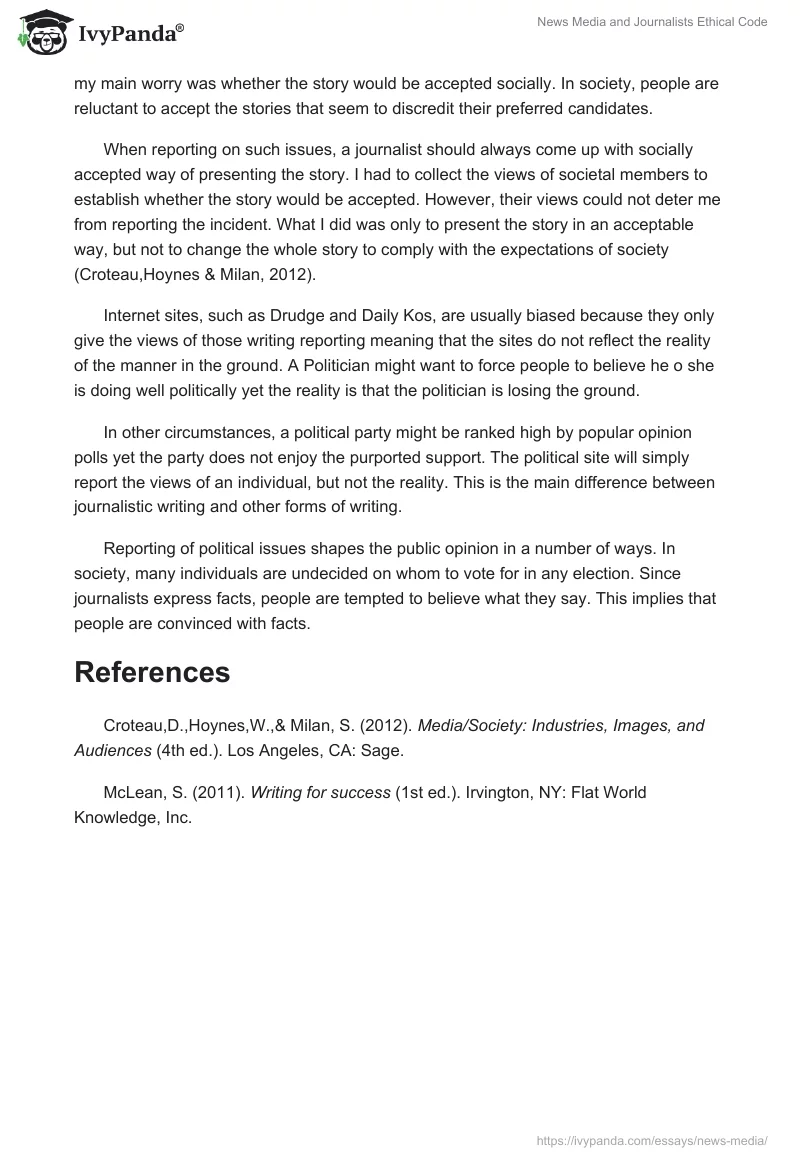 IvyPanda®

News Media and Journalists Ethical Code

my main worry was whether the story would be accepted socially. In society, people are reluctant to accept the stories that seem to discredit their preferred candidates.

When reporting on such issues, a journalist should always come up with socially accepted way of presenting the story. I had to collect the views of societal members to establish whether the story would be accepted. However, their views could not deter me from reporting the incident. What I did was only to present the story in an acceptable way, but not to change the whole story to comply with the expectations of society (Croteau,Hoynes & Milan, 2012).

Internet sites, such as Drudge and Daily Kos, are usually biased because they only give the views of those writing reporting meaning that the sites do not reflect the reality of the manner in the ground. A Politician might want to force people to believe he o she is doing well politically yet the reality is that the politician is losing the ground.

In other circumstances, a political party might be ranked high by popular opinion polls yet the party does not enjoy the purported support. The political site will simply report the views of an individual, but not the reality. This is the main difference between journalistic writing and other forms of writing.

Reporting of political issues shapes the public opinion in a number of ways. In society, many individuals are undecided on whom to vote for in any election. Since journalists express facts, people are tempted to believe what they say. This implies that people are convinced with facts.

References

Croteau,D.,Hoynes,W.,& Milan, S. (2012). Media/Society: Industries, Images, and Audiences (4th ed.). Los Angeles, CA: Sage.

McLean, S. (2011). Writing for success (1st ed.). Irvington, NY: Flat World Knowledge, Inc.

https://ivypanda.com/essays/news-media/